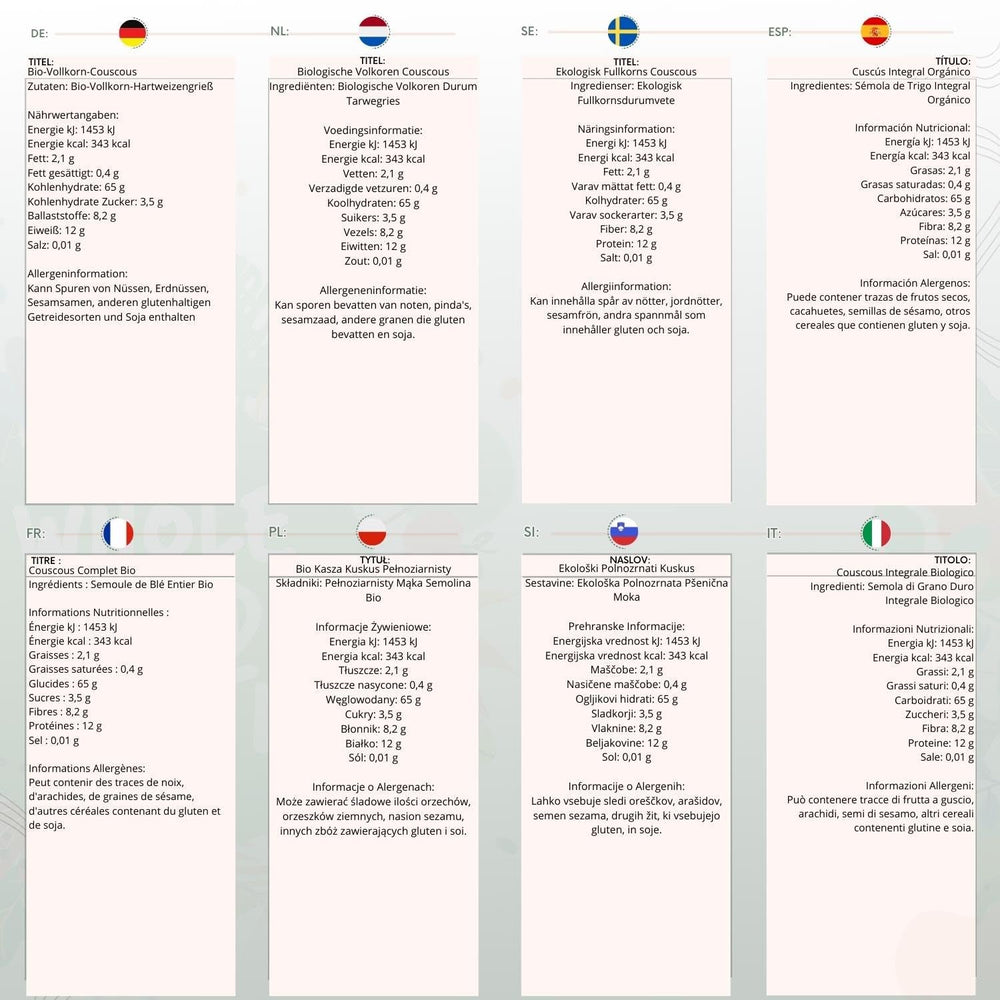 DE:

TITEL:
Bio-Vollkorn-Couscous
Zutaten: Bio-Vollkorn-Hartweizengrieß

Nährwertangaben:
Energie kJ: 1453 kJ
Energie kcal: 343 kcal
Fett: 2,1 g
Fett gesättigt: 0,4 g
Kohlenhydrate: 65 g
Kohlenhydrate Zucker: 3,5 g
Ballaststoffe: 8,2 g
Eiweiß: 12 g
Salz: 0,01 g

Allergeninformation:
Kann Spuren von Nüssen, Erdnüssen, Sesamsamen, anderen glutenhaltigen Getreidesorten und Soja enthalten

NL:

TITEL:
Biologische Volkoren Couscous
Ingrediënten: Biologische Volkoren Durum Tarwegries

Voedingsinformatie:
Energie kJ: 1453 kJ
Energie kcal: 343 kcal
Vetten: 2,1 g
Verzadigde vetzuren: 0,4 g
Koolhydraten: 65 g
Suikers: 3,5 g
Vezels: 8,2 g
Eiwitten: 12 g
Zout: 0,01 g

Allergeneninformatie:
Kan sporen bevatten van noten, pinda's, sesamzaad, andere granen die gluten bevatten en soja.

SE:

TITEL:
Ekologisk Fullkorns Couscous
Ingredienser: Ekologisk Fullkornsdurumvete

Näringsinformation:
Energi kJ: 1453 kJ
Energi kcal: 343 kcal
Fett: 2,1 g
Varav mättat fett: 0,4 g
Kolhydrater: 65 g
Varav sockerarter: 3,5 g
Fiber: 8,2 g
Protein: 12 g
Salt: 0,01 g

Allergiinformation:
Kan innehålla spår av nötter, jordnötter, sesamfrön, andra spannmål som innehåller gluten och soja.

ESP:

TÍTULO:
Cuscús Integral Orgánico
Ingredientes: Sémola de Trigo Integral Orgánico

Información Nutricional:
Energía kJ: 1453 kJ
Energía kcal: 343 kcal
Grasas: 2,1 g
Grasas saturadas: 0,4 g
Carbohidratos: 65 g
Azúcares: 3,5 g
Fibra: 8,2 g
Proteínas: 12 g
Sal: 0,01 g

Información Alergenos:
Puede contener trazas de frutos secos, cacahuetes, semillas de sésamo, otros cereales que contienen gluten y soja.

FR:

TITRE :
Couscous Complet Bio
Ingrédients : Semoule de Blé Entier Bio

Informations Nutritionnelles :
Énergie kJ : 1453 kJ
Énergie kcal : 343 kcal
Graisses : 2,1 g
Graisses saturées : 0,4 g
Glucides : 65 g
Sucres : 3,5 g
Fibres : 8,2 g
Protéines : 12 g
Sel : 0,01 g

Informations Allergènes:
Peut contenir des traces de noix, d'arachides, de graines de sésame, d'autres céréales contenant du gluten et de soja.

PL:

TYTUŁ:
Bio Kasza Kuskus Pełnoziarnisty
Składniki: Pełnoziarnisty Mąka Semolina Bio

Informacje Żywieniowe:
Energia kJ: 1453 kJ
Energia kcal: 343 kcal
Tłuszcze: 2,1 g
Tłuszcze nasycone: 0,4 g
Węglowodany: 65 g
Cukry: 3,5 g
Błonnik: 8,2 g
Białko: 12 g
Sól: 0,01 g

Informacje o Alergenach:
Może zawierać śladowe ilości orzechów, orzeszków ziemnych, nasion sezamu, innych zbóż zawierających gluten i soi.

SI:

NASLOV:
Ekološki Polnozrnati Kuskus
Sestavine: Ekološka Polnozrnata Pšenična Moka

Prehranske Informacije:
Energijska vrednost kJ: 1453 kJ
Energijska vrednost kcal: 343 kcal
Maščobe: 2,1 g
Nasičene maščobe: 0,4 g
Ogljikovi hidrati: 65 g
Sladkorji: 3,5 g
Vlaknine: 8,2 g
Beljakovine: 12 g
Sol: 0,01 g

Informacije o Alergenih:
Lahko vsebuje sledi oreščkov, arašidov, semen sezama, drugih žit, ki vsebujejo gluten, in soje.

IT:

TITOLO:
Couscous Integrale Biologico
Ingredienti: Semola di Grano Duro Integrale Biologico

Informazioni Nutrizionali:
Energia kJ: 1453 kJ
Energia kcal: 343 kcal
Grassi: 2,1 g
Grassi saturi: 0,4 g
Carboidrati: 65 g
Zuccheri: 3,5 g
Fibra: 8,2 g
Proteine: 12 g
Sale: 0,01 g

Informazioni Allergeni:
Può contenere tracce di frutta a guscio, arachidi, semi di sesamo, altri cereali contenenti glutine e soia.